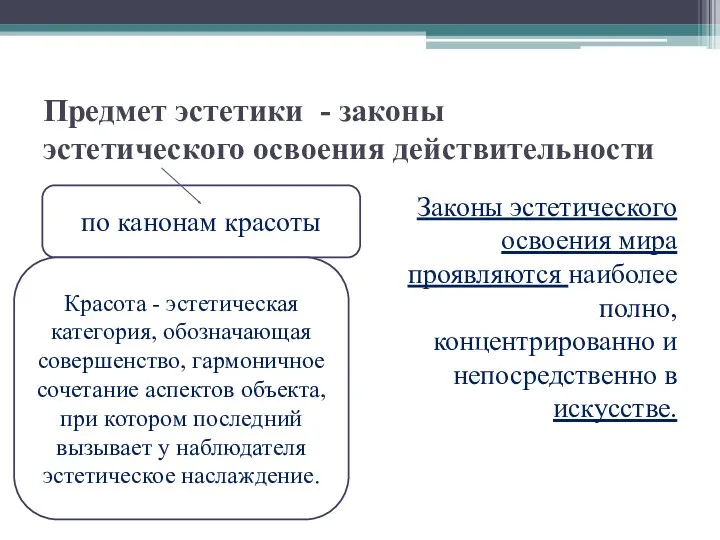 Предмет эстетики - законы эстетического освоения действительности

по канонам красоты

Красота - эстетическая категория, обозначающая совершенство, гармоничное сочетание аспектов объекта, при котором последний вызывает у наблюдателя эстетическое наслаждение.

Законы эстетического освоения мира проявляются наиболее полно, концентрированно и непосредственно в искусстве.